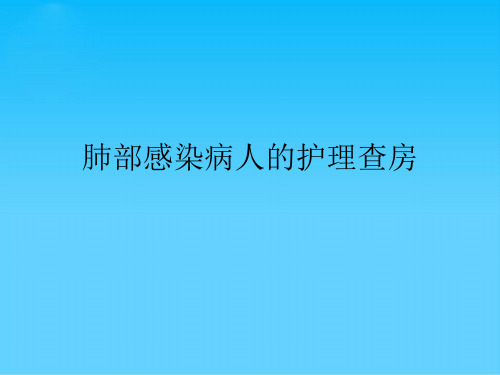 肺部感染病人的护理查房